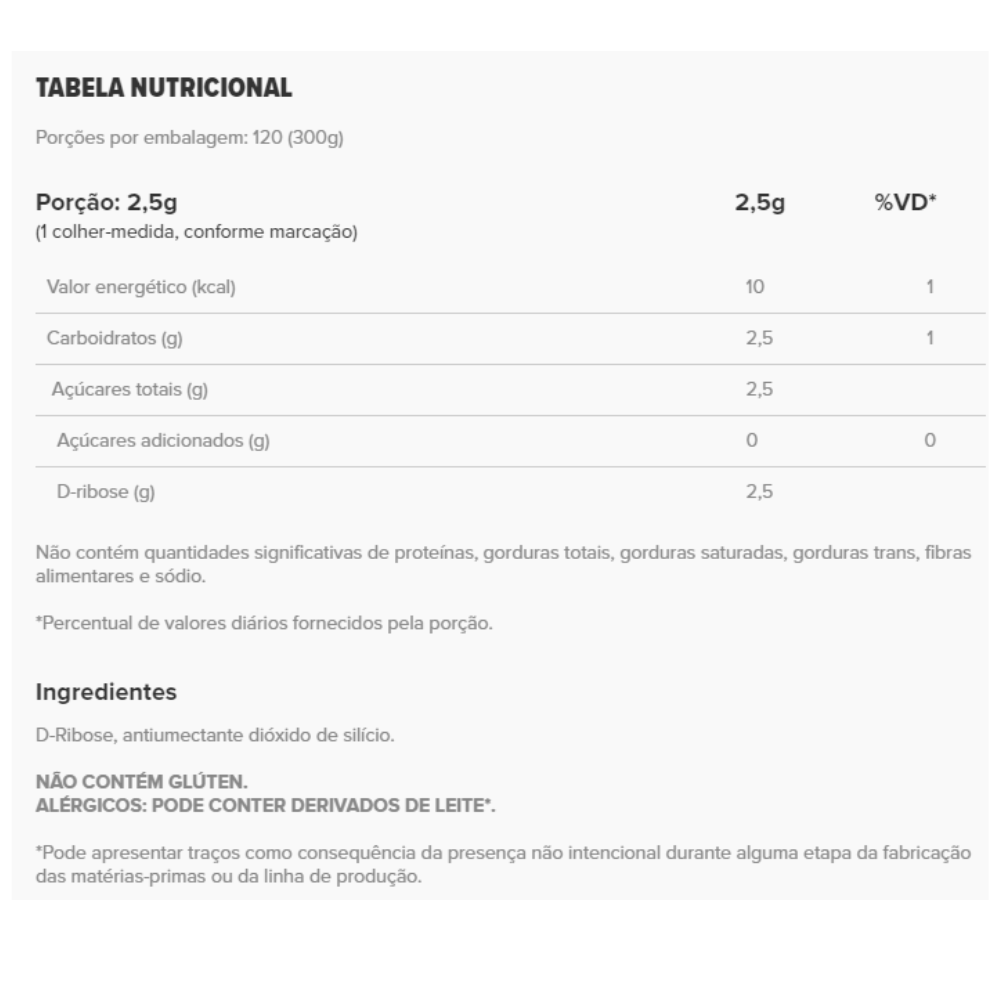 TABELA NUTRICIONAL

Porções por embalagem: 120 (300g)

| Porção: 2,5g (1 colher-medida, conforme marcação) | 2,5g | %VD* |
|---|---|---|
| Valor energético (kcal) | 10 | 1 |
| Carboidratos (g) | 2,5 | 1 |
| Açúcares totais (g) | 2,5 | |
| Açúcares adicionados (g) | 0 | 0 |
| D-ribose (g) | 2,5 | |

Não contém quantidades significativas de proteínas, gorduras totais, gorduras saturadas, gorduras trans, fibras alimentares e sódio.

*Percentual de valores diários fornecidos pela porção.

Ingredientes

D-Ribose, antiumectante dióxido de silício.

NÃO CONTÉM GLÚTEN.
ALÉRGICOS: PODE CONTER DERIVADOS DE LEITE*.

*Pode apresentar traços como consequência da presença não intencional durante alguma etapa da fabricação das matérias-primas ou da linha de produção.